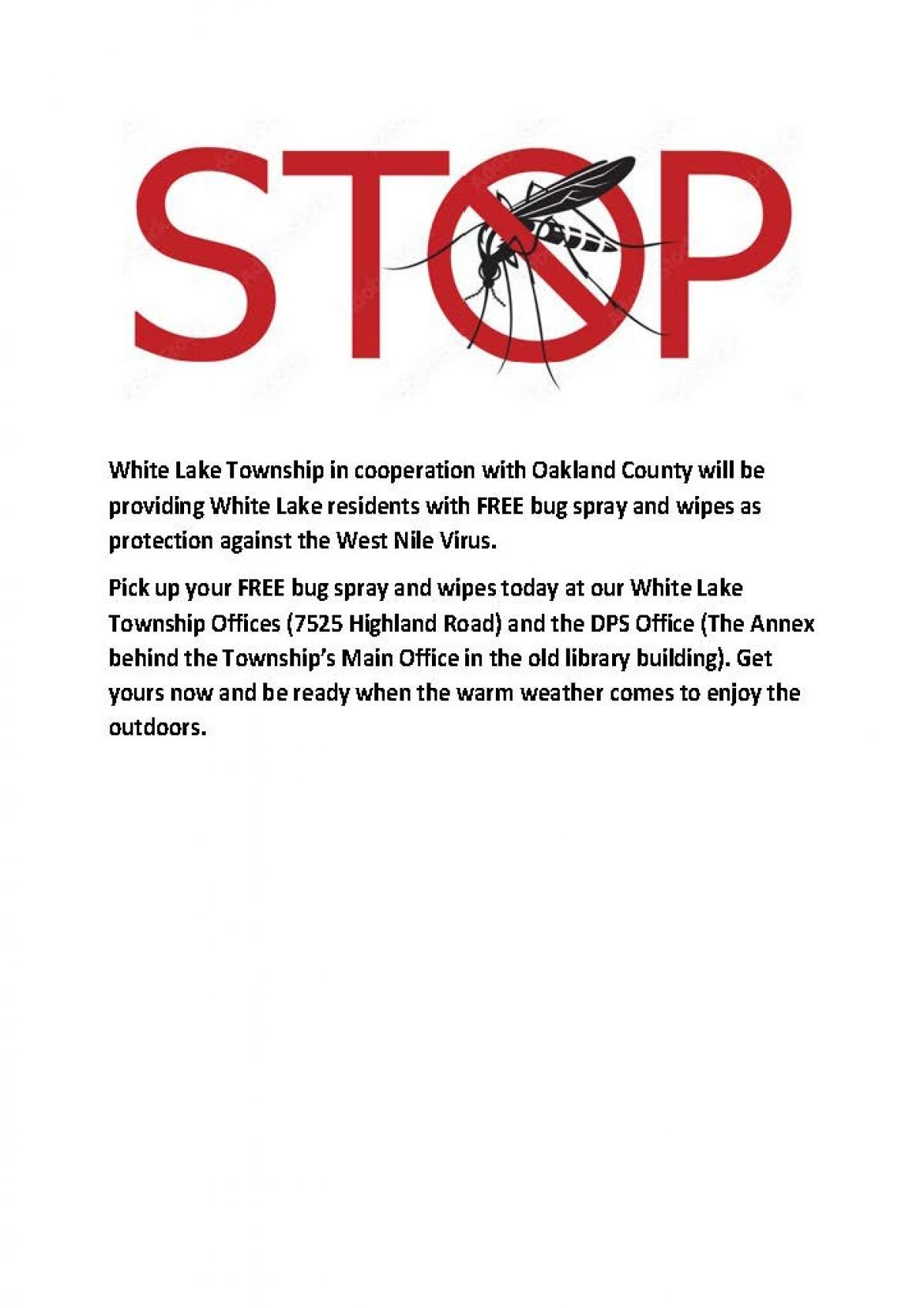 STOP

White Lake Township in cooperation with Oakland County will be providing White Lake residents with FREE bug spray and wipes as protection against the West Nile Virus.

Pick up your FREE bug spray and wipes today at our White Lake Township Offices (7525 Highland Road) and the DPS Office (The Annex behind the Township's Main Office in the old library building). Get yours now and be ready when the warm weather comes to enjoy the outdoors.